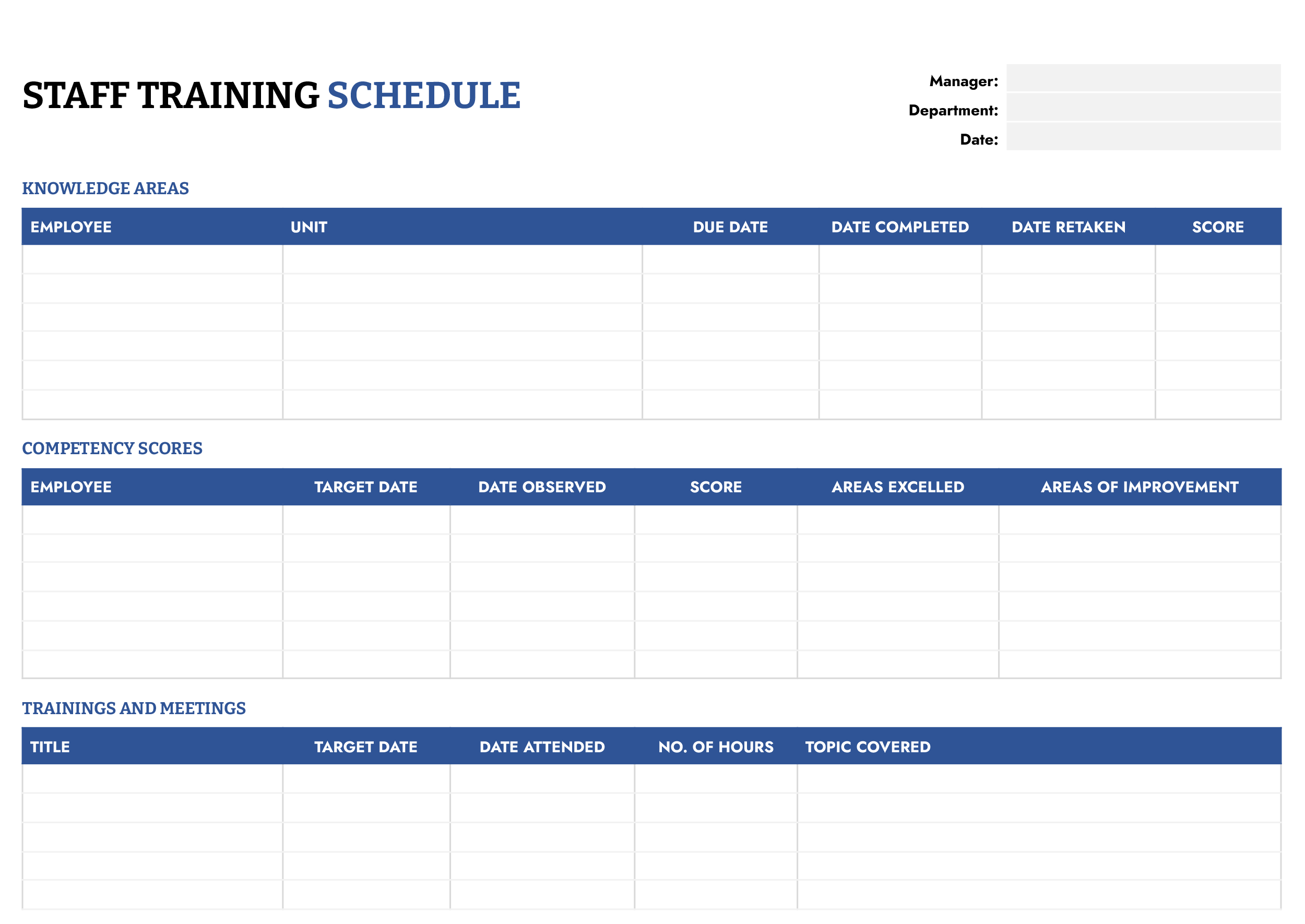 STAFF TRAINING SCHEDULE

Manager:
Department:
Date:

KNOWLEDGE AREAS

| EMPLOYEE | UNIT | DUE DATE | DATE COMPLETED | DATE RETAKEN | SCORE |
|---|---|---|---|---|---|
| | | | | | |
| | | | | | |
| | | | | | |
| | | | | | |
| | | | | | |
| | | | | | |

COMPETENCY SCORES

| EMPLOYEE | TARGET DATE | DATE OBSERVED | SCORE | AREAS EXCELLED | AREAS OF IMPROVEMENT |
|---|---|---|---|---|---|
| | | | | | |
| | | | | | |
| | | | | | |
| | | | | | |
| | | | | | |
| | | | | | |

TRAININGS AND MEETINGS

| TITLE | TARGET DATE | DATE ATTENDED | NO. OF HOURS | TOPIC COVERED |
|---|---|---|---|---|
| | | | | |
| | | | | |
| | | | | |
| | | | | |
| | | | | |